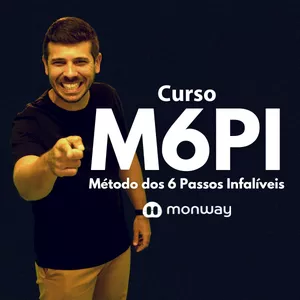 Curso
M6PI
Método dos 6 Passos Infalíveis
monway